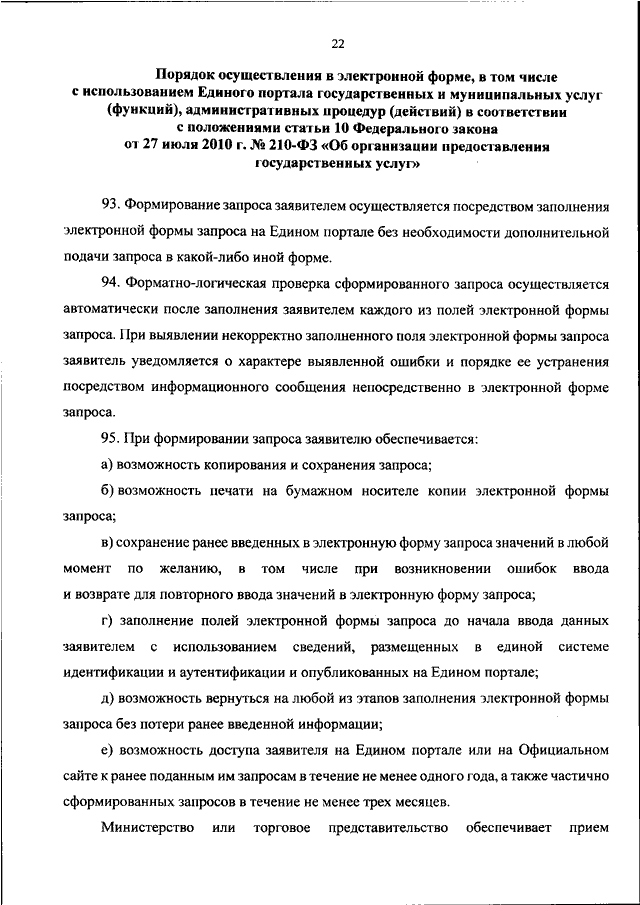 22

Порядок осуществления в электронной форме, в том числе с использованием Единого портала государственных и муниципальных услуг (функций), административных процедур (действий) в соответствии с положениями статьи 10 Федерального закона от 27 июля 2010 г. № 210-ФЗ «Об организации предоставления государственных услуг»

93. Формирование запроса заявителем осуществляется посредством заполнения электронной формы запроса на Едином портале без необходимости дополнительной подачи запроса в какой-либо иной форме.

94. Форматно-логическая проверка сформированного запроса осуществляется автоматически после заполнения заявителем каждого из полей электронной формы запроса. При выявлении некорректно заполненного поля электронной формы запроса заявитель уведомляется о характере выявленной ошибки и порядке ее устранения посредством информационного сообщения непосредственно в электронной форме запроса.

95. При формировании запроса заявителю обеспечивается:

а) возможность копирования и сохранения запроса;

б) возможность печати на бумажном носителе копии электронной формы запроса;

в) сохранение ранее введенных в электронную форму запроса значений в любой момент по желанию, в том числе при возникновении ошибок ввода и возврате для повторного ввода значений в электронную форму запроса;

г) заполнение полей электронной формы запроса до начала ввода данных заявителем с использованием сведений, размещенных в единой системе идентификации и аутентификации и опубликованных на Едином портале;

д) возможность вернуться на любой из этапов заполнения электронной формы запроса без потери ранее введенной информации;

е) возможность доступа заявителя на Едином портале или на Официальном сайте к ранее поданным им запросам в течение не менее одного года, а также частично сформированных запросов в течение не менее трех месяцев.

Министерство или торговое представительство обеспечивает прием